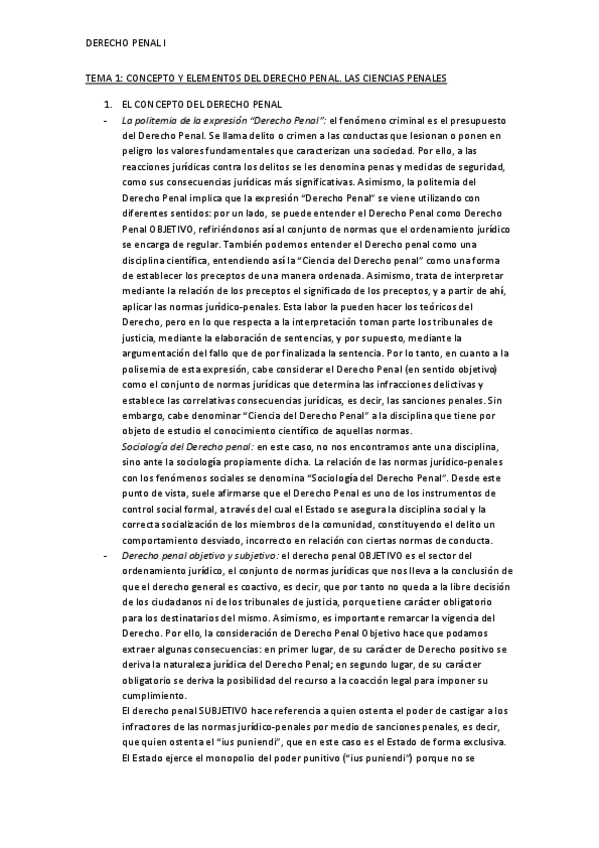 DERECHO PENAL I

TEMA 1: CONCEPTO Y ELEMENTOS DEL DERECHO PENAL. LAS CIENCIAS PENALES

1. EL CONCEPTO DEL DERECHO PENAL

- La politemia de la expresión "Derecho Penal": el fenómeno criminal es el presupuesto del Derecho Penal. Se llama delito o crimen a las conductas que lesionan o ponen en peligro los valores fundamentales que caracterizan una sociedad. Por ello, a las reacciones jurídicas contra los delitos se les denomina penas y medidas de seguridad, como sus consecuencias jurídicas más significativas. Asimismo, la politemia del Derecho Penal implica que la expresión "Derecho Penal" se viene utilizando con diferentes sentidos: por un lado, se puede entender el Derecho Penal como Derecho Penal OBJETIVO, refiriéndonos así al conjunto de normas que el ordenamiento jurídico se encarga de regular. También podemos entender el Derecho penal como una disciplina científica, entendiendo así la "Ciencia del Derecho penal" como una forma de establecer los preceptos de una manera ordenada. Asimismo, trata de interpretar mediante la relación de los preceptos el significado de los preceptos, y a partir de ahí, aplicar las normas jurídico-penales. Esta labor la pueden hacer los teóricos del Derecho, pero en lo que respecta a la interpretación toman parte los tribunales de justicia, mediante la elaboración de sentencias, y por supuesto, mediante la argumentación del fallo que de por finalizada la sentencia. Por lo tanto, en cuanto a la polisemia de esta expresión, cabe considerar el Derecho Penal (en sentido objetivo) como el conjunto de normas jurídicas que determina las infracciones delictivas y establece las correlativas consecuencias jurídicas, es decir, las sanciones penales. Sin embargo, cabe denominar "Ciencia del Derecho Penal" a la disciplina que tiene por objeto de estudio el conocimiento científico de aquellas normas.
Sociología del Derecho penal: en este caso, no nos encontramos ante una disciplina, sino ante la sociología propiamente dicha. La relación de las normas jurídico-penales con los fenómenos sociales se denomina "Sociología del Derecho Penal". Desde este punto de vista, suele afirmarse que el Derecho Penal es uno de los instrumentos de control social formal, a través del cual el Estado se asegura la disciplina social y la correcta socialización de los miembros de la comunidad, constituyendo el delito un comportamiento desviado, incorrecto en relación con ciertas normas de conducta.

- Derecho penal objetivo y subjetivo: el derecho penal OBJETIVO es el sector del ordenamiento jurídico, el conjunto de normas jurídicas que nos lleva a la conclusión de que el derecho general es coactivo, es decir, que por tanto no queda a la libre decisión de los ciudadanos ni de los tribunales de justicia, porque tiene carácter obligatorio para los destinatarios del mismo. Asimismo, es importante remarcar la vigencia del Derecho. Por ello, la consideración de Derecho Penal Objetivo hace que podamos extraer algunas consecuencias: en primer lugar, de su carácter de Derecho positivo se deriva la naturaleza jurídica del Derecho Penal; en segundo lugar, de su carácter obligatorio se deriva la posibilidad del recurso a la coacción legal para imponer su cumplimiento.
El derecho penal SUBJETIVO hace referencia a quien ostenta el poder de castigar a los infractores de las normas jurídico-penales por medio de sanciones penales, es decir, que quien ostenta el "ius puniendi", que en este caso es el Estado de forma exclusiva. El Estado ejerce el monopolio del poder punitivo ("ius puniendi") porque no se